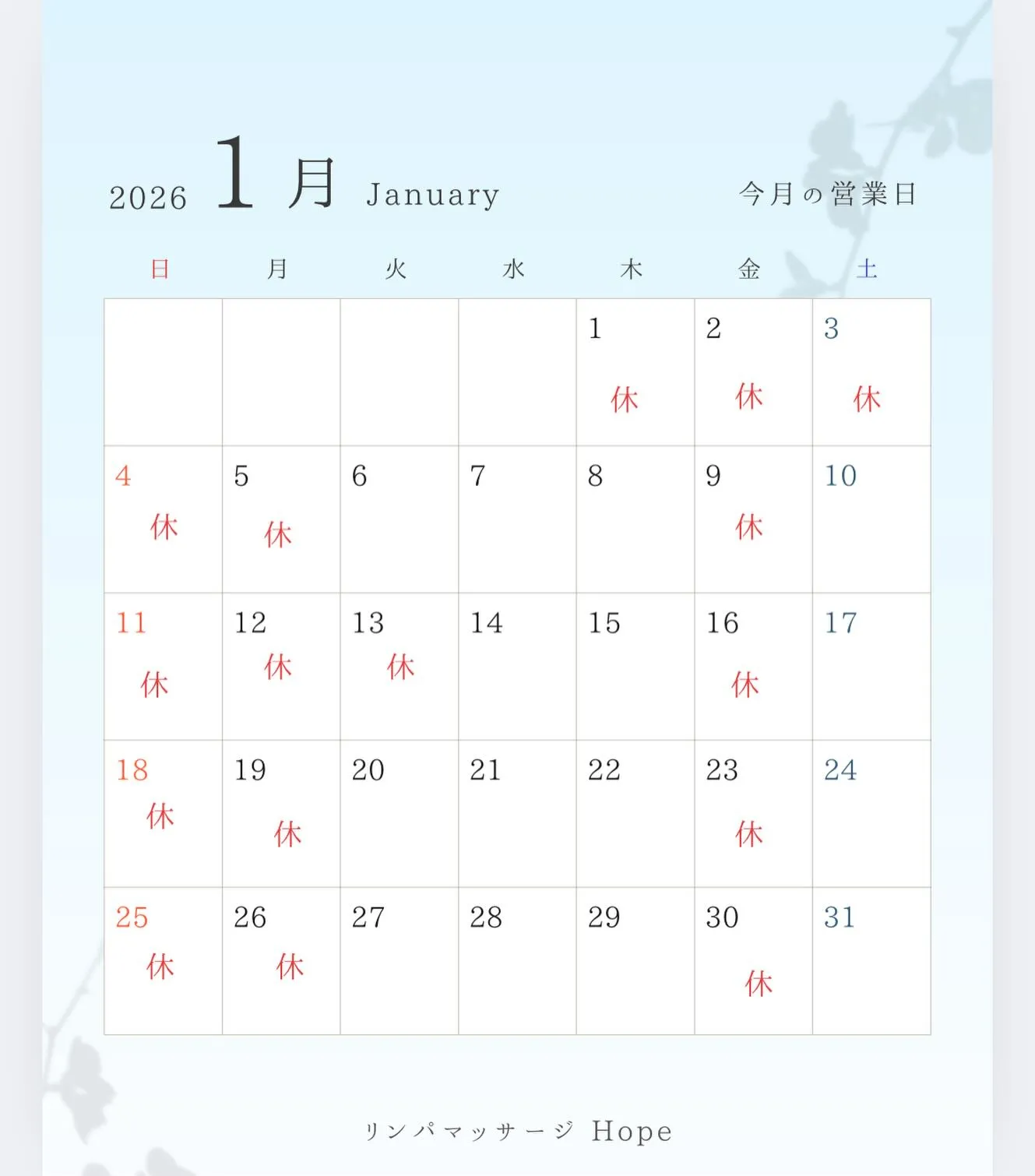 2026 1月 January

今月の営業日

| 日 | 月 | 火 | 水 | 木 | 金 | 土 |
|---|---|---|---|---|---|---|
| | | | | 1 休 | 2 休 | 3 休 |
| 4 休 | 5 休 | 6 | 7 | 8 | 9 休 | 10 |
| 11 休 | 12 休 | 13 休 | 14 | 15 | 16 休 | 17 |
| 18 休 | 19 休 | 20 | 21 | 22 | 23 休 | 24 |
| 25 休 | 26 休 | 27 | 28 | 29 | 30 休 | 31 |

リンパマッサージ Hope